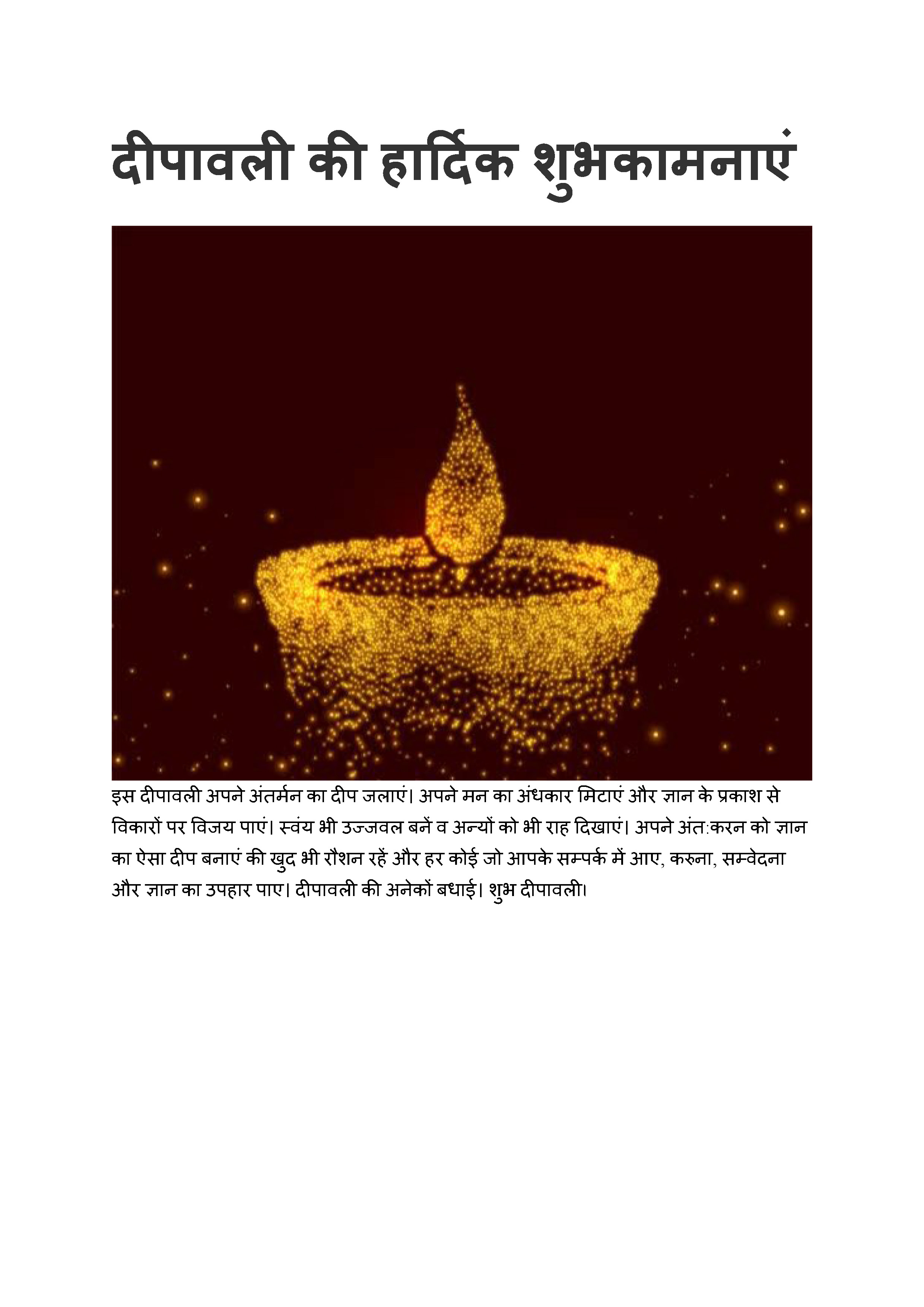 दीपावली की हार्दिक शुभकामनाएं

इस दीपावली अपने अंतर्मन का दीप जलाएं। अपने मन का अंधकार मिटाएं और ज्ञान के प्रकाश से विकारों पर विजय पाएं। स्वंय भी उज्जवल बनें व अन्यों को भी राह दिखाएं। अपने अंत:करन को ज्ञान का ऐसा दीप बनाएं की खुद भी रौशन रहें और हर कोई जो आपके सम्पर्क में आए, करुना, सम्वेदना और ज्ञान का उपहार पाए। दीपावली की अनेकों बधाई। शुभ दीपावली।